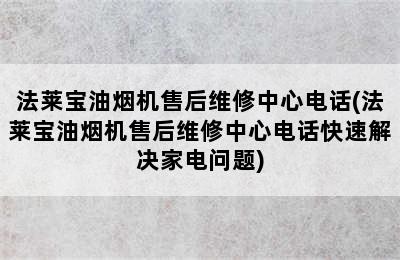 法莱宝油烟机售后维修中心电话(法莱宝油烟机售后维修中心电话快速解决家电问题)